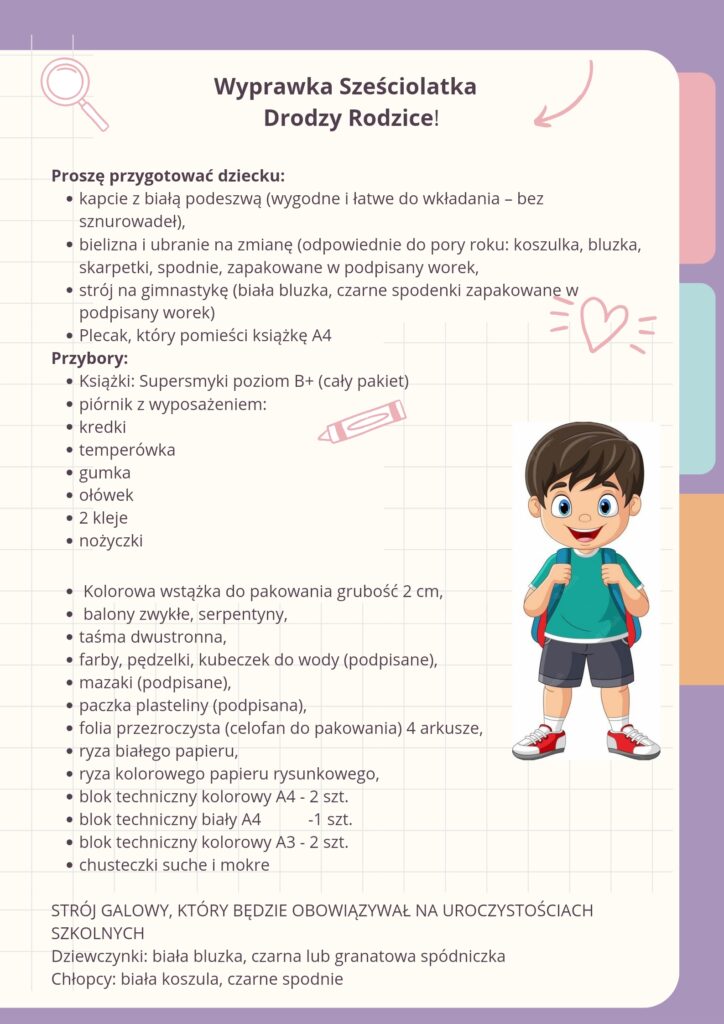 Wyprawka Sześciolatka
Drodzy Rodzice!

Proszę przygotować dziecku:
- kapcie z białą podeszwą (wygodne i łatwe do wkładania – bez sznurowadeł),
- bielizna i ubranie na zmianę (odpowiednie do pory roku: koszulka, bluzka, skarpetki, spodnie, zapakowane w podpisany worek,
- strój na gimnastykę (biała bluzka, czarne spodenki zapakowane w podpisany worek)
- Plecak, który pomieści książkę A4

Przybory:
- Książki: Supersmyki poziom B+ (cały pakiet)
- piórnik z wyposażeniem:
- kredki
- temperówka
- gumka
- ołówek
- 2 kleje
- nożyczki

- Kolorowa wstążka do pakowania grubość 2 cm,
- balony zwykłe, serpentyny,
- taśma dwustronna,
- farby, pędzelki, kubeczek do wody (podpisane),
- mazaki (podpisane),
- paczka plasteliny (podpisana),
- folia przezroczysta (celofan do pakowania) 4 arkusze,
- ryza białego papieru,
- ryza kolorowego papieru rysunkowego,
- blok techniczny kolorowy A4 - 2 szt.
- blok techniczny biały A4 -1 szt.
- blok techniczny kolorowy A3 - 2 szt.
- chusteczki suche i mokre

STRÓJ GALOWY, KTÓRY BĘDZIE OBOWIĄZYWAŁ NA UROCZYSTOŚCIACH SZKOLNYCH
Dziewczynki: biała bluzka, czarna lub granatowa spódniczka
Chłopcy: biała koszula, czarne spodnie